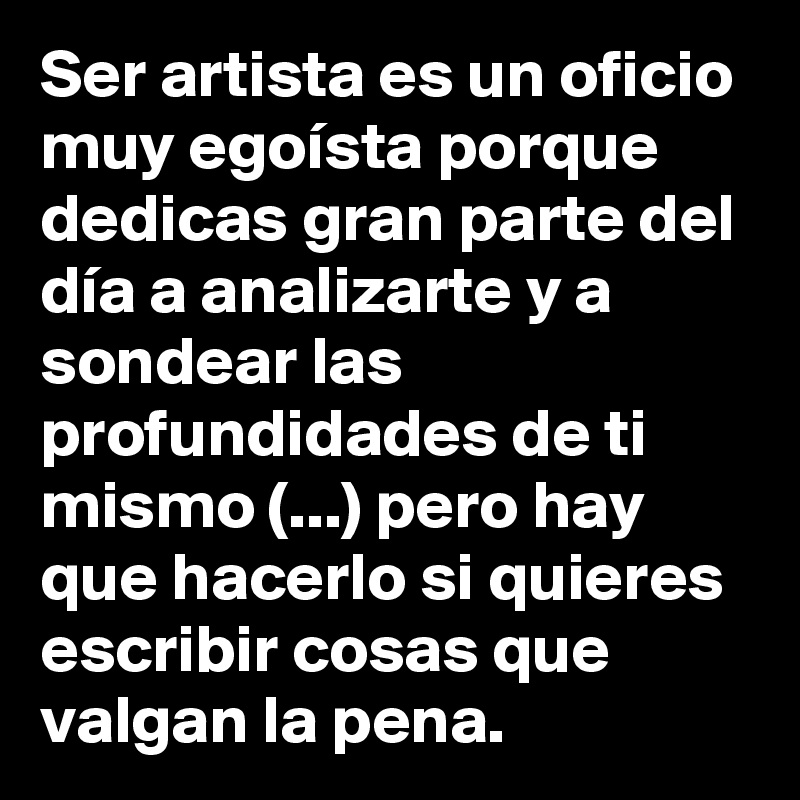 Ser artista es un oficio muy egoísta porque dedicas gran parte del día a analizarte y a sondear las profundidades de ti mismo (...) pero hay que hacerlo si quieres escribir cosas que valgan la pena.